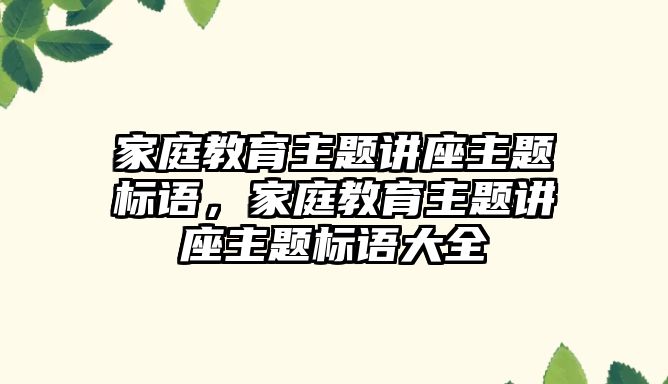 家庭教育主题讲座主题标语，家庭教育主题讲座主题标语大全